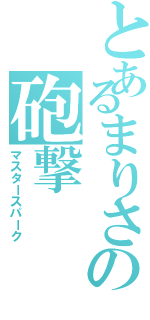 とあるまりさの
砲撃
マスタースパーク